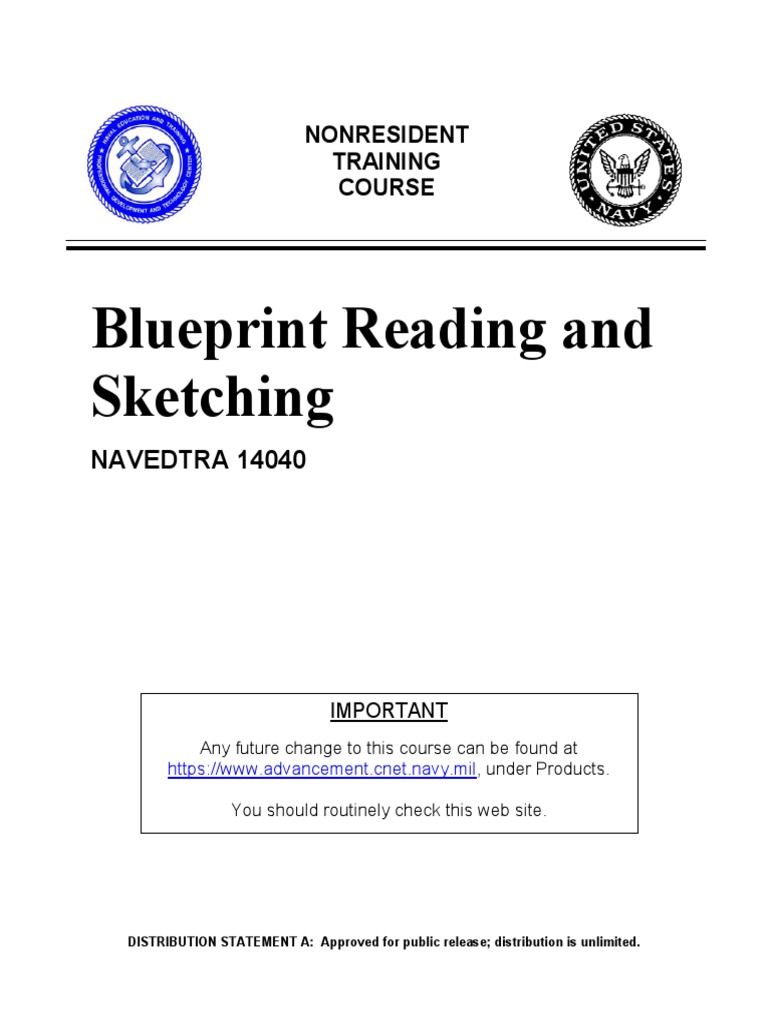 NAVAL EDUCATION AND TRAINING
PROFESSIONAL DEVELOPMENT AND TECHNOLOGY CENTER

NONRESIDENT
TRAINING
COURSE

UNITED STATES NAVY

Blueprint Reading and Sketching

NAVEDTRA 14040

IMPORTANT

Any future change to this course can be found at https://www.advancement.cnet.navy.mil, under Products.

You should routinely check this web site.

DISTRIBUTION STATEMENT A: Approved for public release; distribution is unlimited.